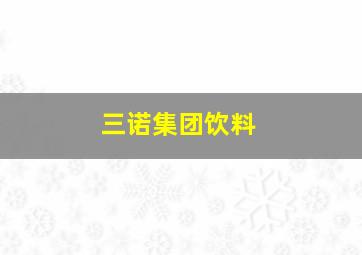 三诺集团饮料